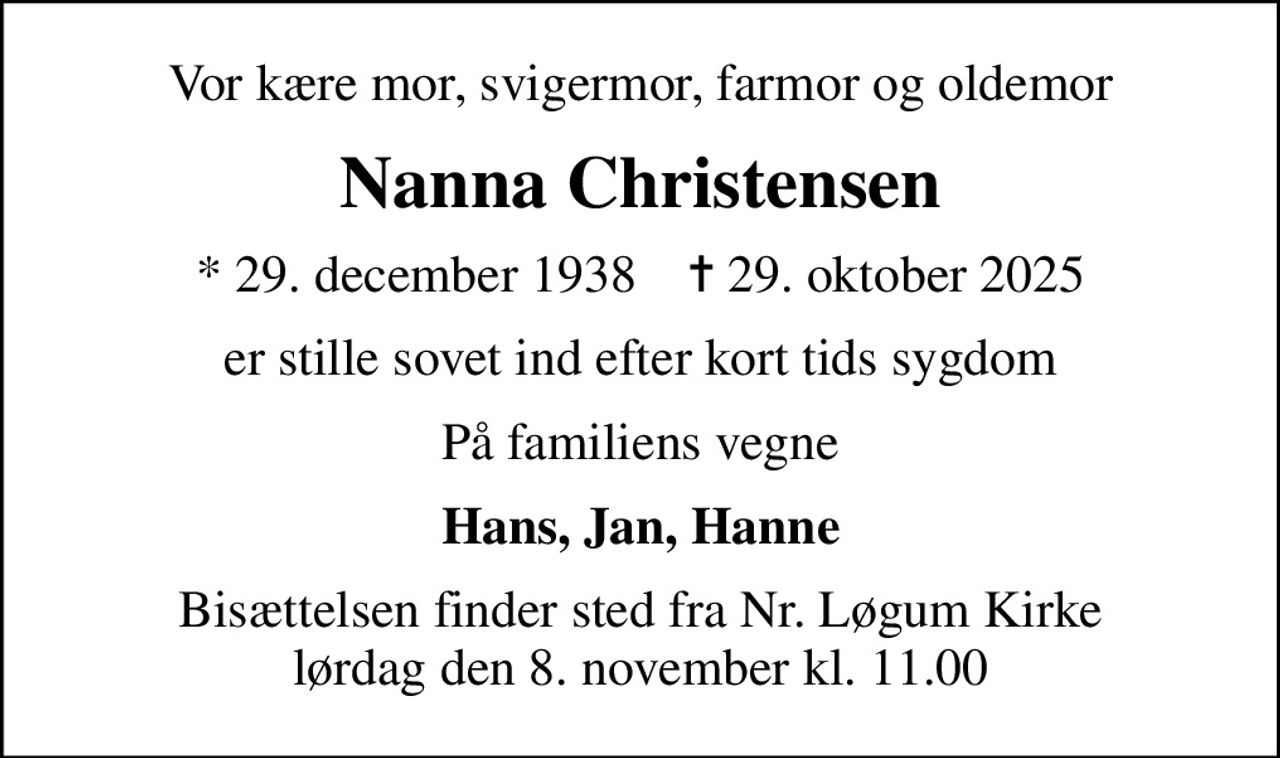 Vor kære mor, svigermor, farmor og oldemor

Nanna Christensen

* 29. december 1938 † 29. oktober 2025

er stille sovet ind efter kort tids sygdom

På familiens vegne

Hans, Jan, Hanne

Bisættelsen finder sted fra Nr. Løgum Kirke lørdag den 8. november kl. 11.00